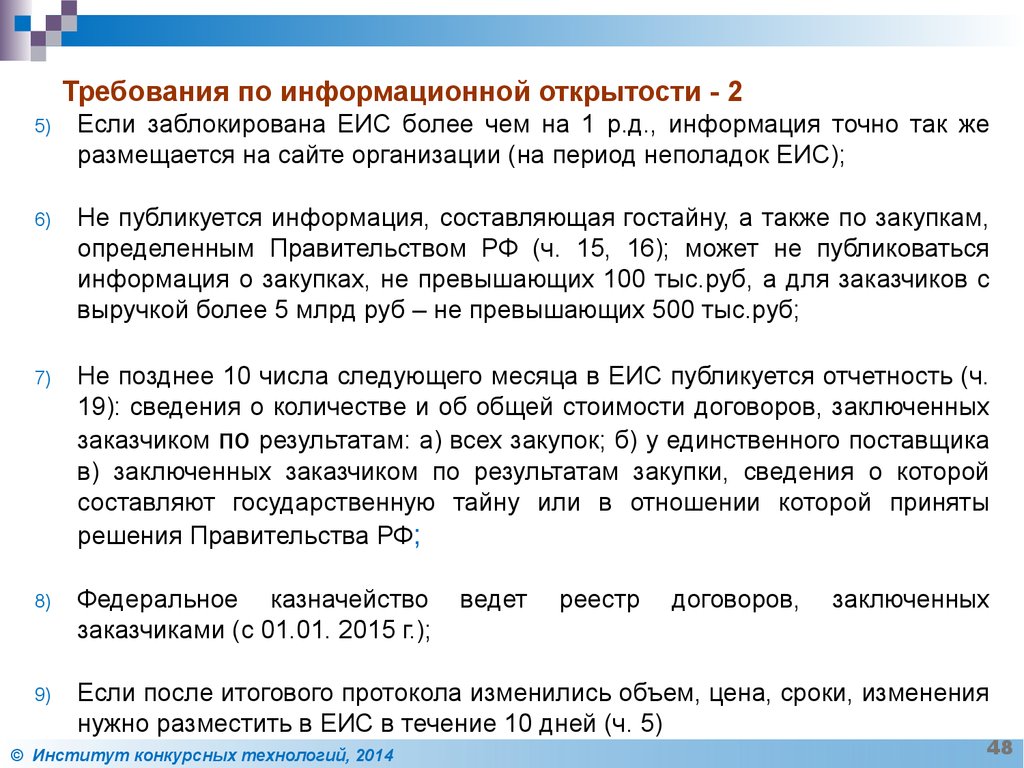 Требования по информационной открытости - 2

5) Если заблокирована ЕИС более чем на 1 р.д., информация точно так же размещается на сайте организации (на период неполадок ЕИС);

6) Не публикуется информация, составляющая гостайну, а также по закупкам, определенным Правительством РФ (ч. 15, 16); может не публиковаться информация о закупках, не превышающих 100 тыс.руб, а для заказчиков с выручкой более 5 млрд руб – не превышающих 500 тыс.руб;

7) Не позднее 10 числа следующего месяца в ЕИС публикуется отчетность (ч. 19): сведения о количестве и об общей стоимости договоров, заключенных заказчиком по результатам: а) всех закупок; б) у единственного поставщика в) заключенных заказчиком по результатам закупки, сведения о которой составляют государственную тайну или в отношении которой приняты решения Правительства РФ;

8) Федеральное казначейство ведет реестр договоров, заключенных заказчиками (с 01.01. 2015 г.);

9) Если после итогового протокола изменились объем, цена, сроки, изменения нужно разместить в ЕИС в течение 10 дней (ч. 5)

© Институт конкурсных технологий, 2014

48